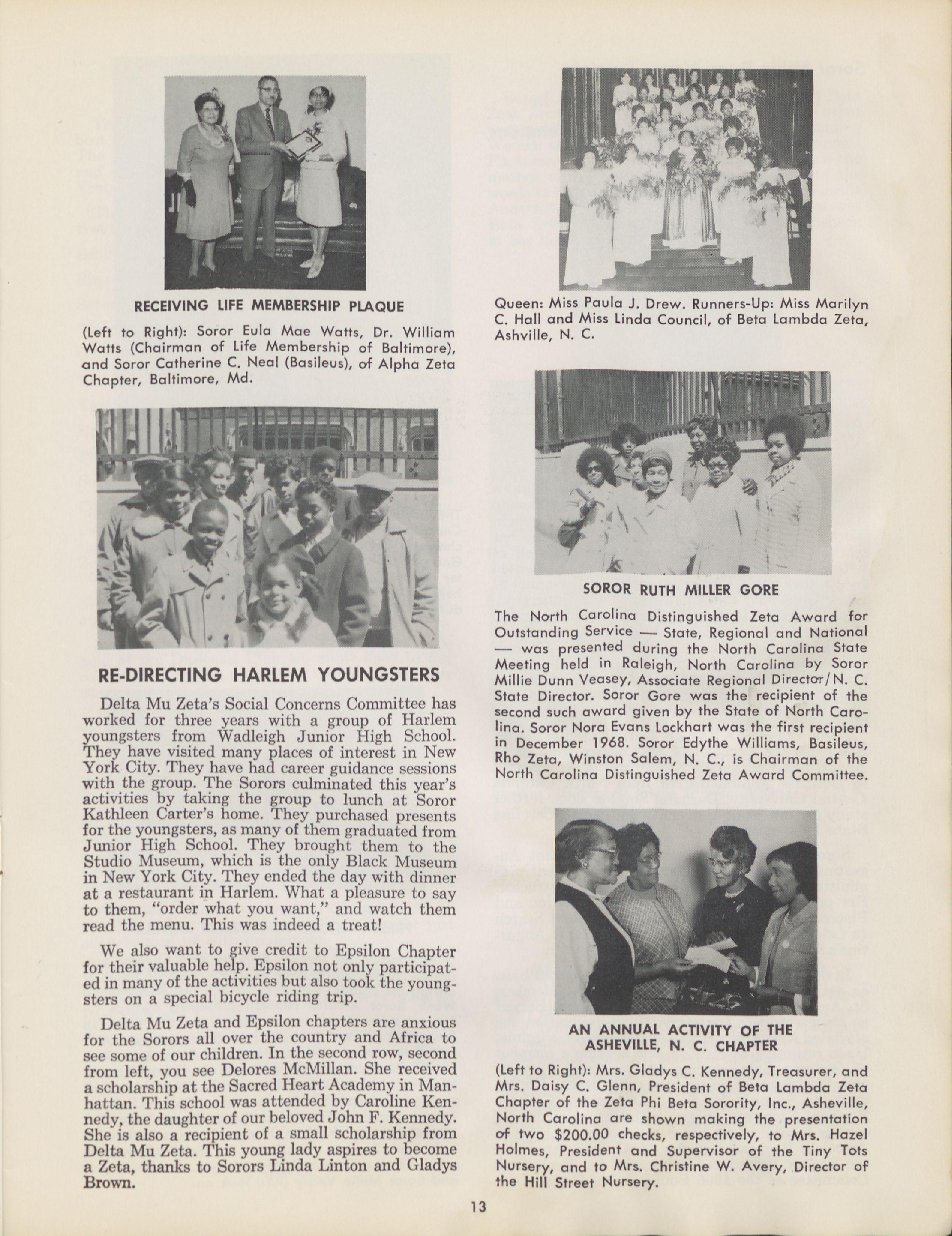 RECEIVING LIFE MEMBERSHIP PLAQUE

(Left to Right): Soror Eula Mae Watts, Dr. William Watts (Chairman of Life Membership of Baltimore), and Soror Catherine C. Neal (Basileus), of Alpha Zeta Chapter, Baltimore, Md.

RE-DIRECTING HARLEM YOUNGSTERS

Delta Mu Zeta's Social Concerns Committee has worked for three years with a group of Harlem youngsters from Wadleigh Junior High School. They have visited many places of interest in New York City. They have had career guidance sessions with the group. The Sorors culminated this year's activities by taking the group to lunch at Soror Kathleen Carter's home. They purchased presents for the youngsters, as many of them graduated from Junior High School. They brought them to the Studio Museum, which is the only Black Museum in New York City. They ended the day with dinner at a restaurant in Harlem. What a pleasure to say to them, "order what you want," and watch them read the menu. This was indeed a treat!

We also want to give credit to Epsilon Chapter for their valuable help. Epsilon not only participated in many of the activities but also took the youngsters on a special bicycle riding trip.

Delta Mu Zeta and Epsilon chapters are anxious for the Sorors all over the country and Africa to see some of our children. In the second row, second from left, you see Delores McMillan. She received a scholarship at the Sacred Heart Academy in Manhattan. This school was attended by Caroline Kennedy, the daughter of our beloved John F. Kennedy. She is also a recipient of a small scholarship from Delta Mu Zeta. This young lady aspires to become a Zeta, thanks to Sorors Linda Linton and Gladys Brown.

Queen: Miss Paula J. Drew. Runners-Up: Miss Marilyn C. Hall and Miss Linda Council, of Beta Lambda Zeta, Ashville, N. C.

SOROR RUTH MILLER GORE

The North Carolina Distinguished Zeta Award for Outstanding Service — State, Regional and National — was presented during the North Carolina State Meeting held in Raleigh, North Carolina by Soror Millie Dunn Veasey, Associate Regional Director/N. C. State Director. Soror Gore was the recipient of the second such award given by the State of North Carolina. Soror Nora Evans Lockhart was the first recipient in December 1968. Soror Edythe Williams, Basileus, Rho Zeta, Winston Salem, N. C., is Chairman of the North Carolina Distinguished Zeta Award Committee.

AN ANNUAL ACTIVITY OF THE ASHEVILLE, N. C. CHAPTER

(Left to Right): Mrs. Gladys C. Kennedy, Treasurer, and Mrs. Daisy C. Glenn, President of Beta Lambda Zeta Chapter of the Zeta Phi Beta Sorority, Inc., Asheville, North Carolina are shown making the presentation of two $200.00 checks, respectively, to Mrs. Hazel Holmes, President and Supervisor of the Tiny Tots Nursery, and to Mrs. Christine W. Avery, Director of the Hill Street Nursery.

13